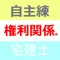 自主練
権利関係.
宅建士